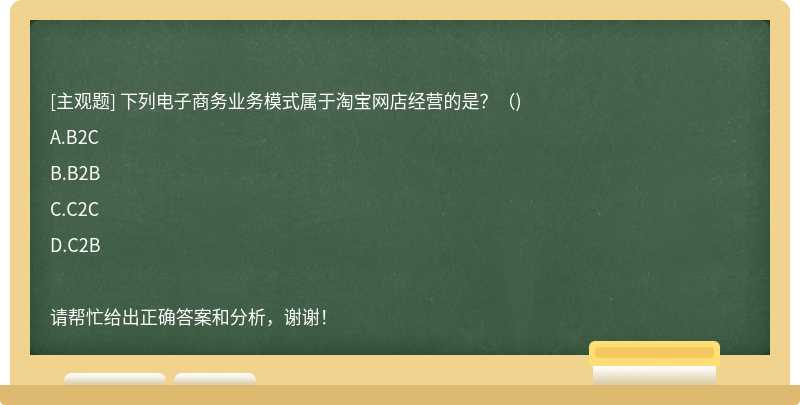 [主观题] 下列电子商务业务模式属于淘宝网店经营的是？（)

A.B2C

B.B2B

C.C2C

D.C2B

请帮忙给出正确答案和分析，谢谢！